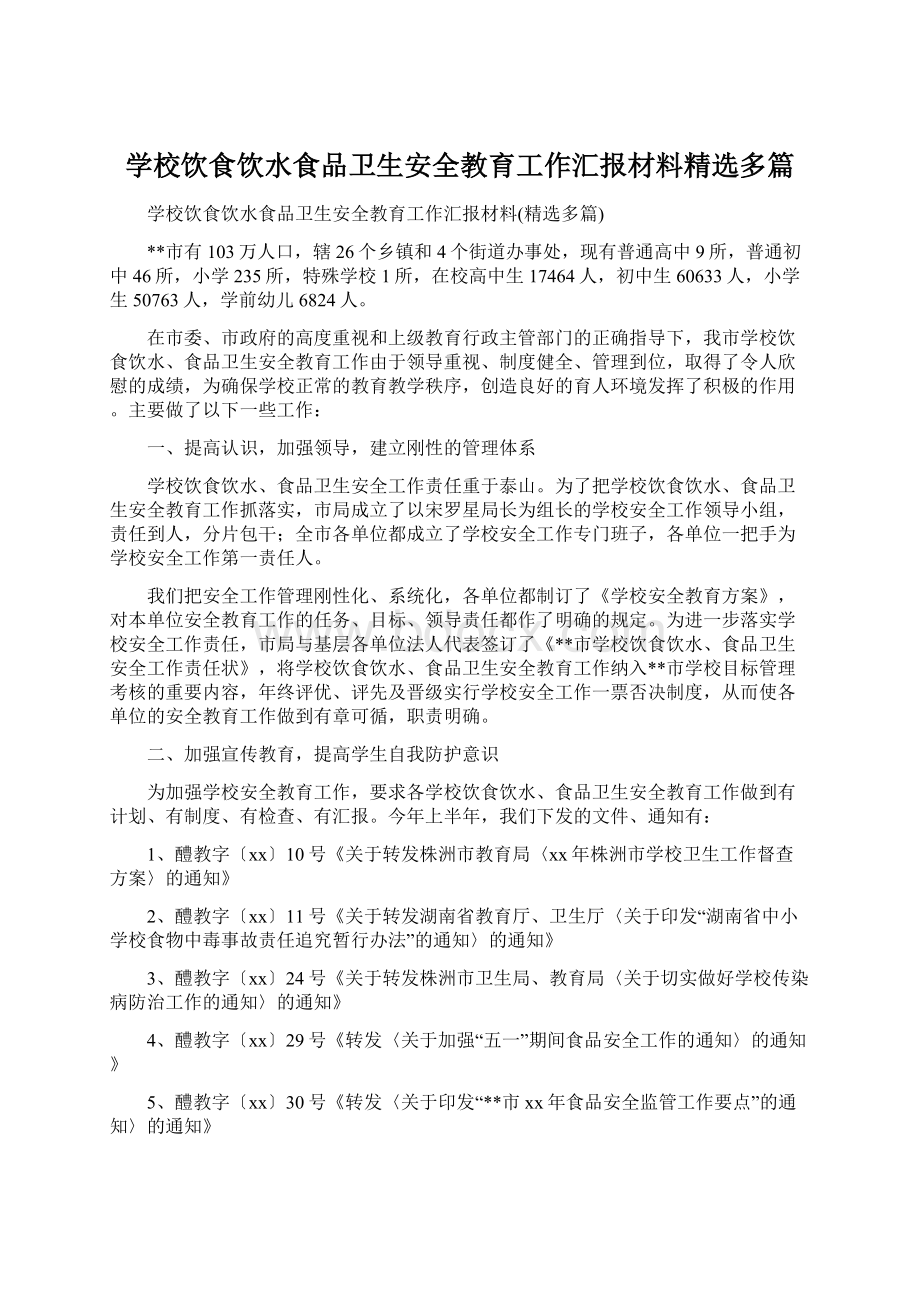 学校饮食饮水食品卫生安全教育工作汇报材料精选多篇

学校饮食饮水食品卫生安全教育工作汇报材料(精选多篇)

**市有103万人口，辖26个乡镇和4个街道办事处，现有普通高中9所，普通初中46所，小学235所，特殊学校1所，在校高中生17464人，初中生60633人，小学生50763人，学前幼儿6824人。

在市委、市政府的高度重视和上级教育行政主管部门的正确指导下，我市学校饮食饮水、食品卫生安全教育工作由于领导重视、制度健全、管理到位，取得了令人欣慰的成绩，为确保学校正常的教育教学秩序，创造良好的育人环境发挥了积极的作用。主要做了以下一些工作：

一、提高认识，加强领导，建立刚性的管理体系

学校饮食饮水、食品卫生安全工作责任重于泰山。为了把学校饮食饮水、食品卫生安全教育工作抓落实，市局成立了以宋罗星局长为组长的学校安全工作领导小组，责任到人，分片包干；全市各单位都成立了学校安全工作专门班子，各单位一把手为学校安全工作第一责任人。

我们把安全工作管理刚性化、系统化，各单位都制订了《学校安全教育方案》，对本单位安全教育工作的任务、目标、领导责任都作了明确的规定。为进一步落实学校安全工作责任，市局与基层各单位法人代表签订了《**市学校饮食饮水、食品卫生安全工作责任状》，将学校饮食饮水、食品卫生安全教育工作纳入**市学校目标管理考核的重要内容，年终评优、评先及晋级实行学校安全工作一票否决制度，从而使各单位的安全教育工作做到有章可循，职责明确。

二、加强宣传教育，提高学生自我防护意识

为加强学校安全教育工作，要求各学校饮食饮水、食品卫生安全教育工作做到有计划、有制度、有检查、有汇报。今年上半年，我们下发的文件、通知有：

1、醴教字〔xx〕10号《关于转发株洲市教育局〈xx年株洲市学校卫生工作督查方案〉的通知》

2、醴教字〔xx〕11号《关于转发湖南省教育厅、卫生厅〈关于印发“湖南省中小学校食物中毒事故责任追究暂行办法”的通知〉的通知》

3、醴教字〔xx〕24号《关于转发株洲市卫生局、教育局〈关于切实做好学校传染病防治工作的通知〉的通知》

4、醴教字〔xx〕29号《转发〈关于加强“五一”期间食品安全工作的通知〉的通知》

5、醴教字〔xx〕30号《转发〈关于印发“**市xx年食品安全监管工作要点”的通知〉的通知》